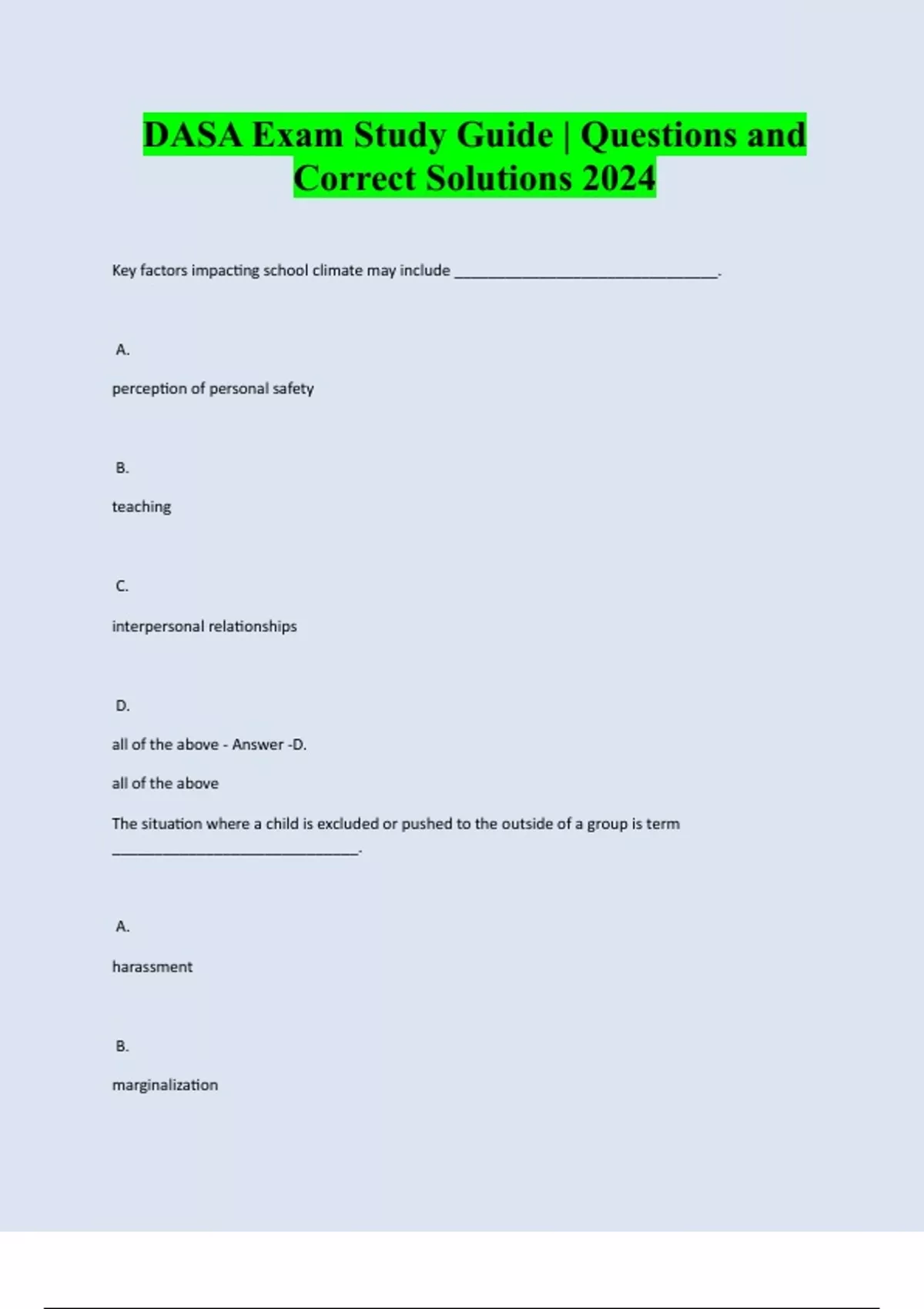 DASA Exam Study Guide | Questions and Correct Solutions 2024

Key factors impacting school climate may include ____.

A.

perception of personal safety

B.

teaching

C.

interpersonal relationships

D.

all of the above - Answer -D.

all of the above

The situation where a child is excluded or pushed to the outside of a group is term ____.

A.

harassment

B.

marginalization